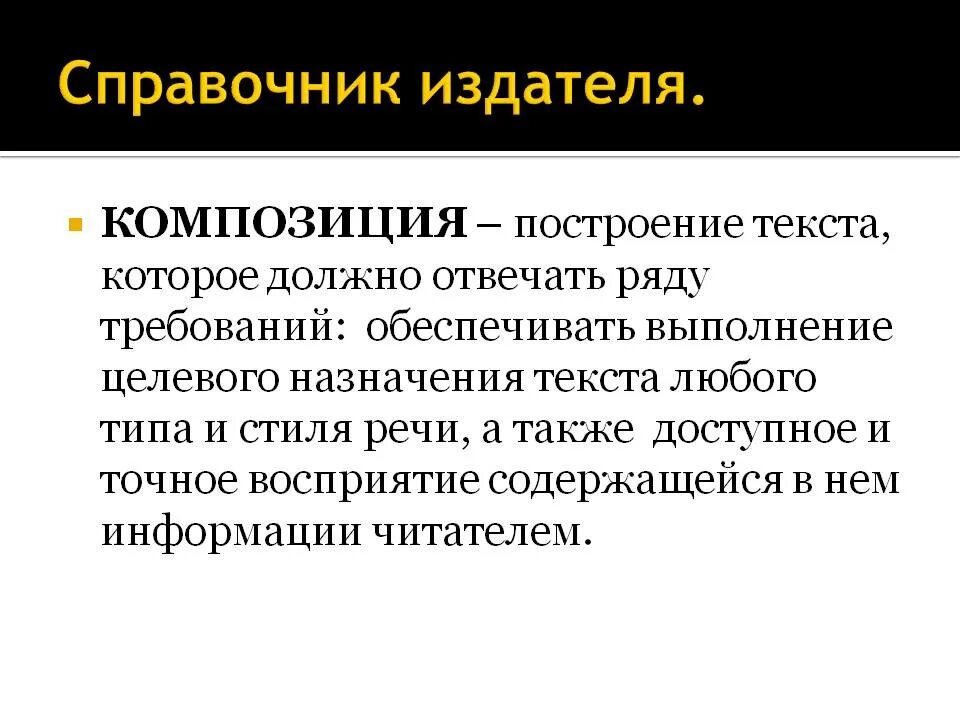 Справочник издателя.

КОМПОЗИЦИЯ – построение текста, которое должно отвечать ряду требований: обеспечивать выполнение целевого назначения текста любого типа и стиля речи, а также доступное и точное восприятие содержащейся в нем информации читателем.